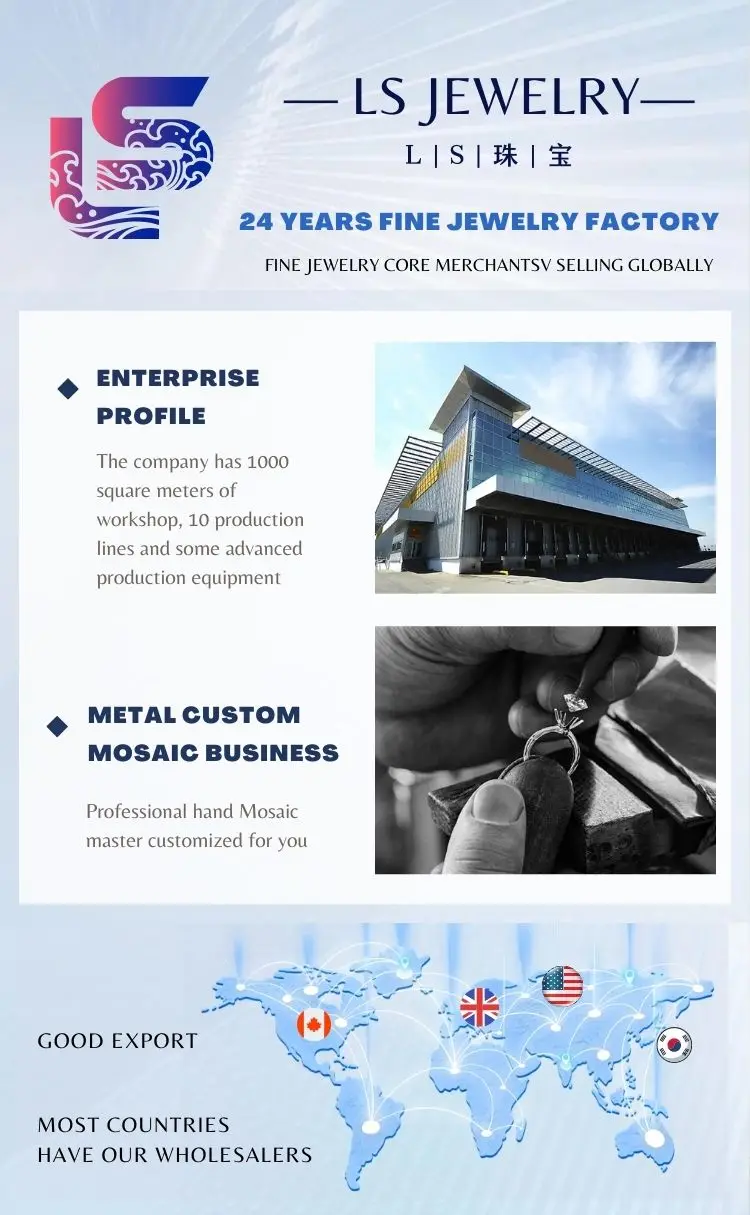 — LS JEWELRY—

L | S | 珠 | 宝

24 YEARS FINE JEWELRY FACTORY

FINE JEWELRY CORE MERCHANTSV SELLING GLOBALLY

ENTERPRISE PROFILE

The company has 1000 square meters of workshop, 10 production lines and some advanced production equipment

METAL CUSTOM MOSAIC BUSINESS

Professional hand Mosaic master customized for you

GOOD EXPORT

MOST COUNTRIES
HAVE OUR WHOLESALERS